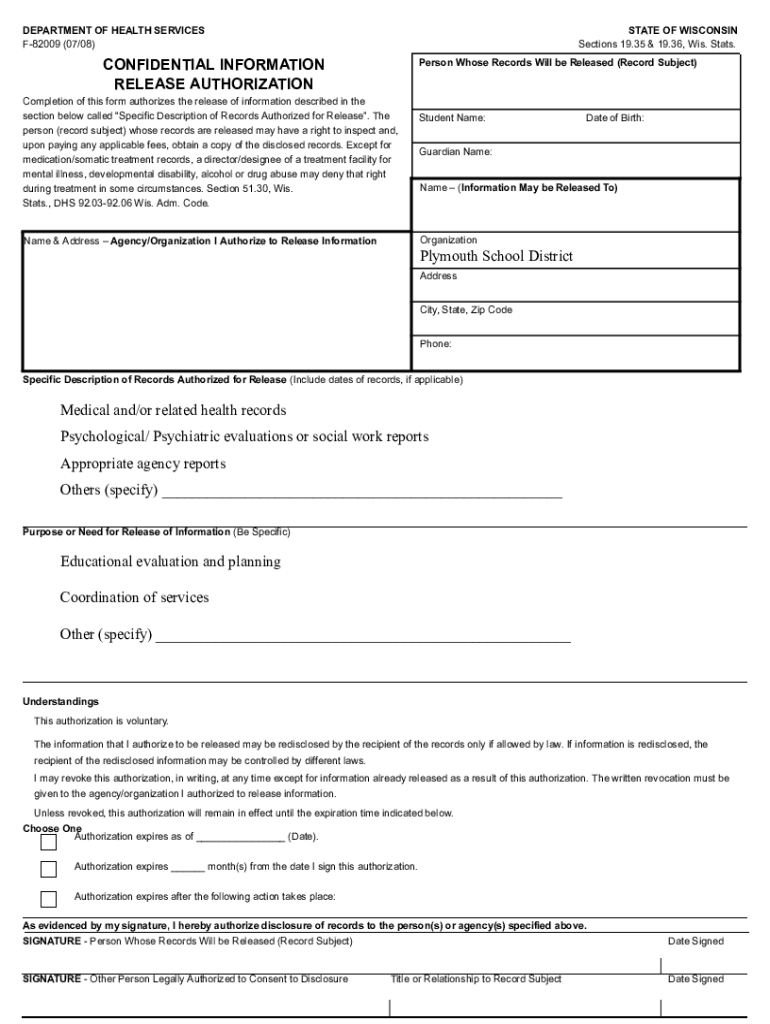 DEPARTMENT OF HEALTH SERVICES
F-82009 (07/08)

STATE OF WISCONSIN
Sections 19.35 & 19.36, Wis. Stats.

CONFIDENTIAL INFORMATION
RELEASE AUTHORIZATION

Completion of this form authorizes the release of information described in the section below called "Specific Description of Records Authorized for Release". The person (record subject) whose records are released may have a right to inspect and, upon paying any applicable fees, obtain a copy of the disclosed records. Except for medication/somatic treatment records, a director/designee of a treatment facility for mental illness, developmental disability, alcohol or drug abuse may deny that right during treatment in some circumstances. Section 51.30, Wis. Stats., DHS 92.03-92.06 Wis. Adm. Code.

Person Whose Records Will be Released (Record Subject)

Student Name:

Date of Birth:

Guardian Name:

Name – (Information May be Released To)

Name & Address – Agency/Organization I Authorize to Release Information

Organization
Plymouth School District

Address

City, State, Zip Code

Phone:

Specific Description of Records Authorized for Release (Include dates of records, if applicable)

Medical and/or related health records

Psychological/ Psychiatric evaluations or social work reports

Appropriate agency reports

Others (specify) ____________________________________________________

Purpose or Need for Release of Information (Be Specific)

Educational evaluation and planning

Coordination of services

Other (specify) ______________________________________________________

Understandings

This authorization is voluntary.

The information that I authorize to be released may be redisclosed by the recipient of the records only if allowed by law. If information is redisclosed, the recipient of the redisclosed information may be controlled by different laws.

I may revoke this authorization, in writing, at any time except for information already released as a result of this authorization. The written revocation must be given to the agency/organization I authorized to release information.

Unless revoked, this authorization will remain in effect until the expiration time indicated below.

Choose One

Authorization expires as of _______________ (Date).

Authorization expires ______ month(s) from the date I sign this authorization.

Authorization expires after the following action takes place:

As evidenced by my signature, I hereby authorize disclosure of records to the person(s) or agency(s) specified above.

SIGNATURE - Person Whose Records Will be Released (Record Subject)

Date Signed

SIGNATURE - Other Person Legally Authorized to Consent to Disclosure

Title or Relationship to Record Subject

Date Signed